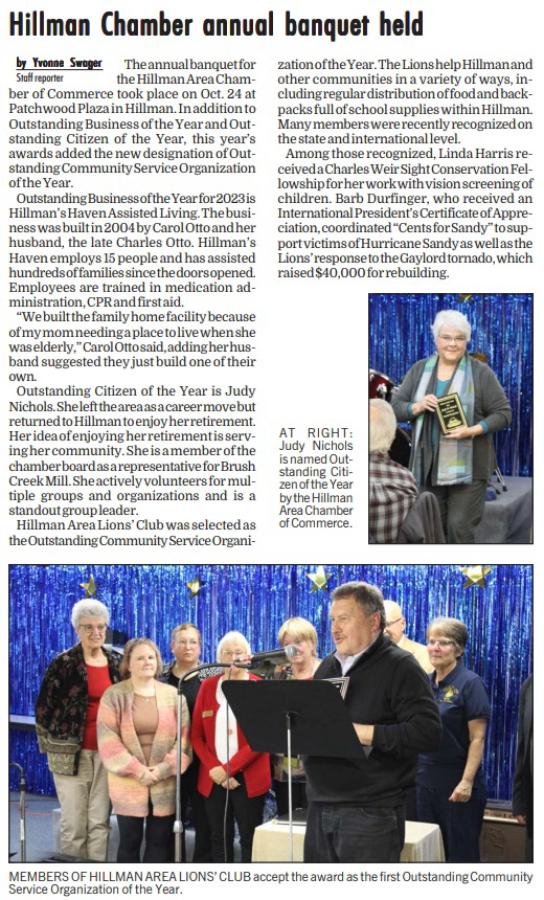 Hillman Chamber annual banquet held

by Yvonne Swager
Staff reporter

The annual banquet for the Hillman Area Chamber of Commerce took place on Oct. 24 at Patchwood Plaza in Hillman. In addition to Outstanding Business of the Year and Outstanding Citizen of the Year, this year's awards added the new designation of Outstanding Community Service Organization of the Year.

Outstanding Business of the Year for 2023 is Hillman's Haven Assisted Living. The business was built in 2004 by Carol Otto and her husband, the late Charles Otto. Hillman's Haven employs 15 people and has assisted hundreds of families since the doors opened. Employees are trained in medication administration, CPR and first aid.

"We built the family home facility because of my mom needing a place to live when she was elderly," Carol Otto said, adding her husband suggested they just build one of their own.

Outstanding Citizen of the Year is Judy Nichols. She left the area as a career move but returned to Hillman to enjoy her retirement. Her idea of enjoying her retirement is serving her community. She is a member of the chamber board as a representative for Brush Creek Mill. She actively volunteers for multiple groups and organizations and is a standout group leader.

Hillman Area Lions' Club was selected as the Outstanding Community Service Organization of the Year. The Lions help Hillman and other communities in a variety of ways, including regular distribution of food and backpacks full of school supplies within Hillman. Many members were recently recognized on the state and international level.

Among those recognized, Linda Harris received a Charles Weir Sight Conservation Fellowship for her work with vision screening of children. Barb Durfinger, who received an International President's Certificate of Appreciation, coordinated "Cents for Sandy" to support victims of Hurricane Sandy as well as the Lions' response to the Gaylord tornado, which raised $40,000 for rebuilding.

AT RIGHT: Judy Nichols is named Outstanding Citizen of the Year by the Hillman Area Chamber of Commerce.

MEMBERS OF HILLMAN AREA LIONS' CLUB accept the award as the first Outstanding Community Service Organization of the Year.